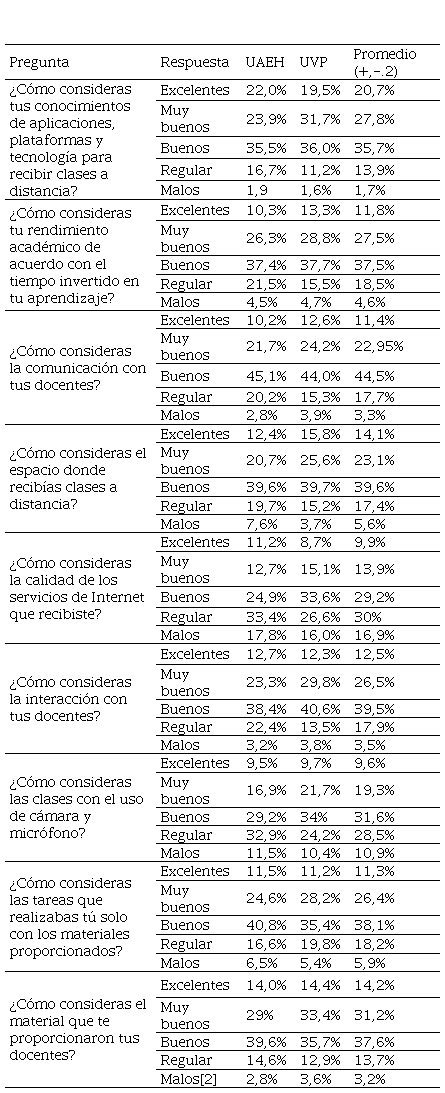 | Pregunta | Respuesta | UAEH | UVP | Promedio (+,-.2) |
|---|---|---|---|---|
| ¿Cómo consideras tus conocimientos de aplicaciones, plataformas y tecnología para recibir clases a distancia? | Excelentes | 22,0% | 19,5% | 20,7% |
| | Muy buenos | 23,9% | 31,7% | 27,8% |
| | Buenos | 35,5% | 36,0% | 35,7% |
| | Regular | 16,7% | 11,2% | 13,9% |
| | Malos | 1,9 | 1,6% | 1,7% |
| ¿Cómo consideras tu rendimiento académico de acuerdo con el tiempo invertido en tu aprendizaje? | Excelentes | 10,3% | 13,3% | 11,8% |
| | Muy buenos | 26,3% | 28,8% | 27,5% |
| | Buenos | 37,4% | 37,7% | 37,5% |
| | Regular | 21,5% | 15,5% | 18,5% |
| | Malos | 4,5% | 4,7% | 4,6% |
| ¿Cómo consideras la comunicación con tus docentes? | Excelentes | 10,2% | 12,6% | 11,4% |
| | Muy buenos | 21,7% | 24,2% | 22,95% |
| | Buenos | 45,1% | 44,0% | 44,5% |
| | Regular | 20,2% | 15,3% | 17,7% |
| | Malos | 2,8% | 3,9% | 3,3% |
| ¿Cómo consideras el espacio donde recibías clases a distancia? | Excelentes | 12,4% | 15,8% | 14,1% |
| | Muy buenos | 20,7% | 25,6% | 23,1% |
| | Buenos | 39,6% | 39,7% | 39,6% |
| | Regular | 19,7% | 15,2% | 17,4% |
| | Malos | 7,6% | 3,7% | 5,6% |
| ¿Cómo consideras la calidad de los servicios de Internet que recibiste? | Excelentes | 11,2% | 8,7% | 9,9% |
| | Muy buenos | 12,7% | 15,1% | 13,9% |
| | Buenos | 24,9% | 33,6% | 29,2% |
| | Regular | 33,4% | 26,6% | 30% |
| | Malos | 17,8% | 16,0% | 16,9% |
| ¿Cómo consideras la interacción con tus docentes? | Excelentes | 12,7% | 12,3% | 12,5% |
| | Muy buenos | 23,3% | 29,8% | 26,5% |
| | Buenos | 38,4% | 40,6% | 39,5% |
| | Regular | 22,4% | 13,5% | 17,9% |
| | Malos | 3,2% | 3,8% | 3,5% |
| ¿Cómo consideras las clases con el uso de cámara y micrófono? | Excelentes | 9,5% | 9,7% | 9,6% |
| | Muy buenos | 16,9% | 21,7% | 19,3% |
| | Buenos | 29,2% | 34% | 31,6% |
| | Regular | 32,9% | 24,2% | 28,5% |
| | Malos | 11,5% | 10,4% | 10,9% |
| ¿Cómo consideras las tareas que realizabas tú solo con los materiales proporcionados? | Excelentes | 11,5% | 11,2% | 11,3% |
| | Muy buenos | 24,6% | 28,2% | 26,4% |
| | Buenos | 40,8% | 35,4% | 38,1% |
| | Regular | 16,6% | 19,8% | 18,2% |
| | Malos | 6,5% | 5,4% | 5,9% |
| ¿Cómo consideras el material que te proporcionaron tus docentes? | Excelentes | 14,0% | 14,4% | 14,2% |
| | Muy buenos | 29% | 33,4% | 31,2% |
| | Buenos | 39,6% | 35,7% | 37,6% |
| | Regular | 14,6% | 12,9% | 13,7% |
| | Malos[2] | 2,8% | 3,6% | 3,2% |